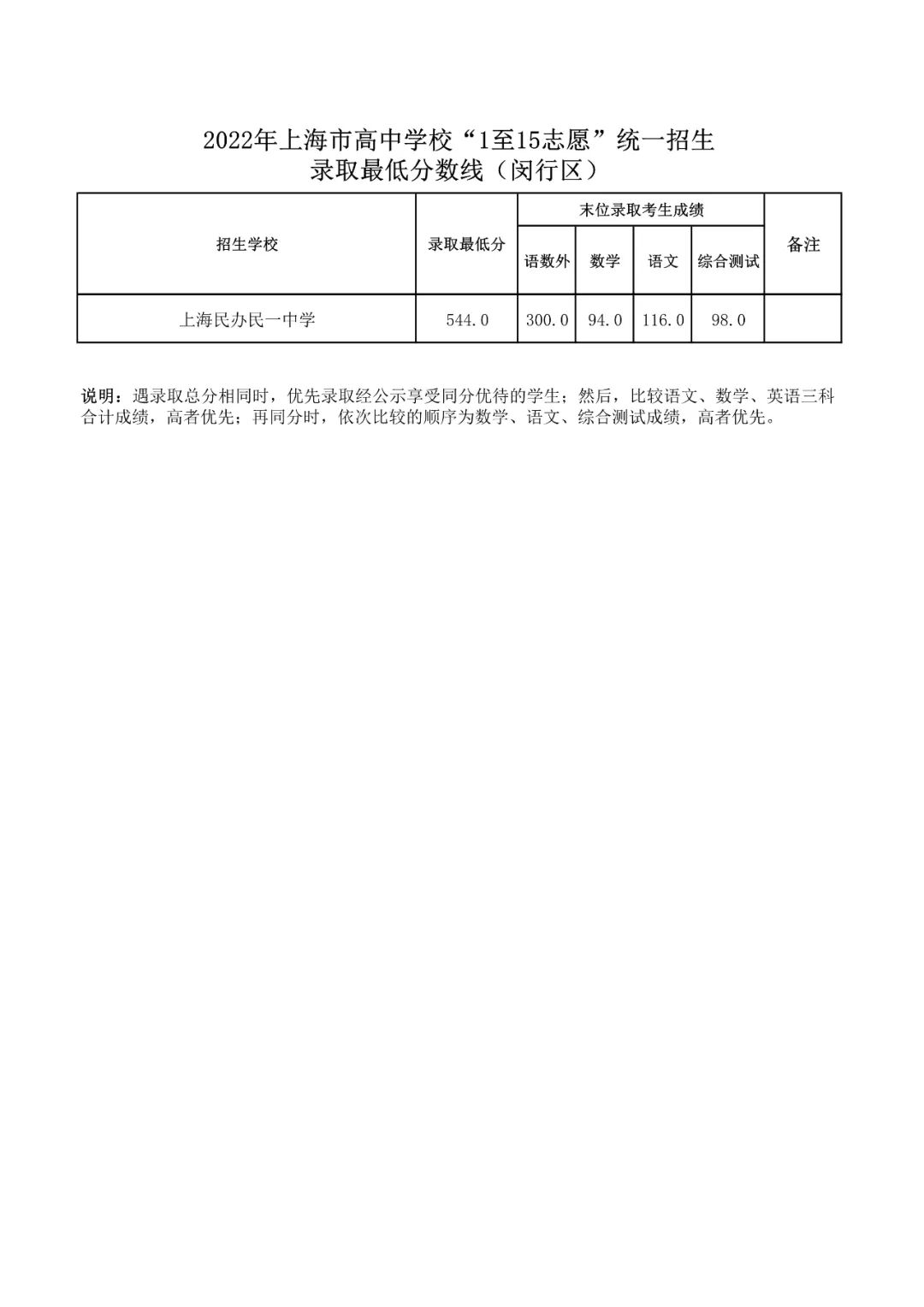 2022年上海市高中学校“1至15志愿”统一招生
录取最低分数线（闵行区）

| 招生学校 | 录取最低分 | 末位录取考生成绩 | | | | 备注 |
|---|---|---|---|---|---|---|
| | | 语数外 | 数学 | 语文 | 综合测试 | |
| 上海民办民一中学 | 544.0 | 300.0 | 94.0 | 116.0 | 98.0 | |

说明：遇录取总分相同时，优先录取经公示享受同分优待的学生；然后，比较语文、数学、英语三科合计成绩，高者优先；再同分时，依次比较的顺序为数学、语文、综合测试成绩，高者优先。